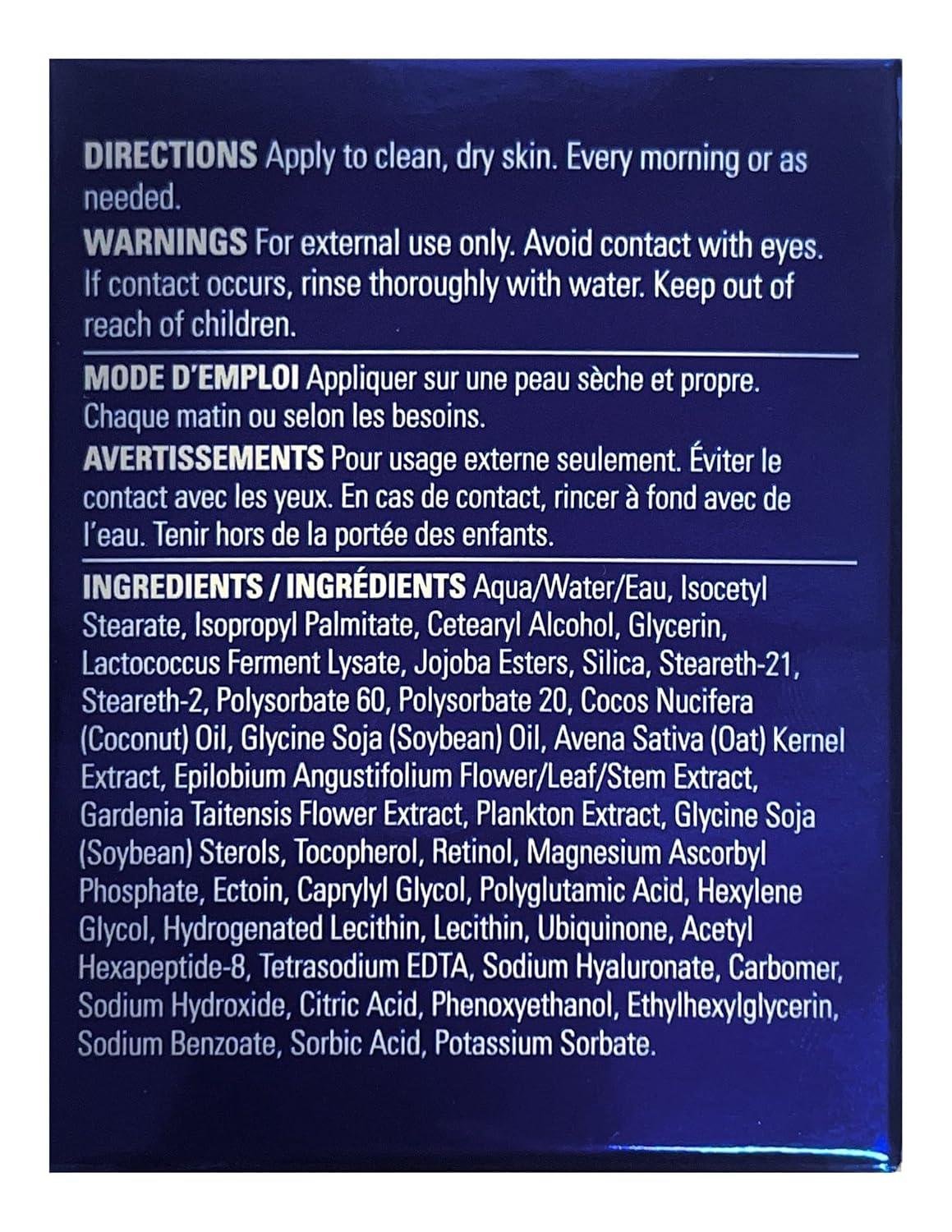 DIRECTIONS Apply to clean, dry skin. Every morning or as needed.

WARNINGS For external use only. Avoid contact with eyes. If contact occurs, rinse thoroughly with water. Keep out of reach of children.

MODE D'EMPLOI Appliquer sur une peau sèche et propre. Chaque matin ou selon les besoins.

AVERTISSEMENTS Pour usage externe seulement. Éviter le contact avec les yeux. En cas de contact, rincer à fond avec de l'eau. Tenir hors de la portée des enfants.

INGREDIENTS / INGRÉDIENTS Aqua/Water/Eau, Isocetyl Stearate, Isopropyl Palmitate, Cetearyl Alcohol, Glycerin, Lactococcus Ferment Lysate, Jojoba Esters, Silica, Steareth-21, Steareth-2, Polysorbate 60, Polysorbate 20, Cocos Nucifera (Coconut) Oil, Glycine Soja (Soybean) Oil, Avena Sativa (Oat) Kernel Extract, Epilobium Angustifolium Flower/Leaf/Stem Extract, Gardenia Taitensis Flower Extract, Plankton Extract, Glycine Soja (Soybean) Sterols, Tocopherol, Retinol, Magnesium Ascorbyl Phosphate, Ectoin, Caprylyl Glycol, Polyglutamic Acid, Hexylene Glycol, Hydrogenated Lecithin, Lecithin, Ubiquinone, Acetyl Hexapeptide-8, Tetrasodium EDTA, Sodium Hyaluronate, Carbomer, Sodium Hydroxide, Citric Acid, Phenoxyethanol, Ethylhexylglycerin, Sodium Benzoate, Sorbic Acid, Potassium Sorbate.